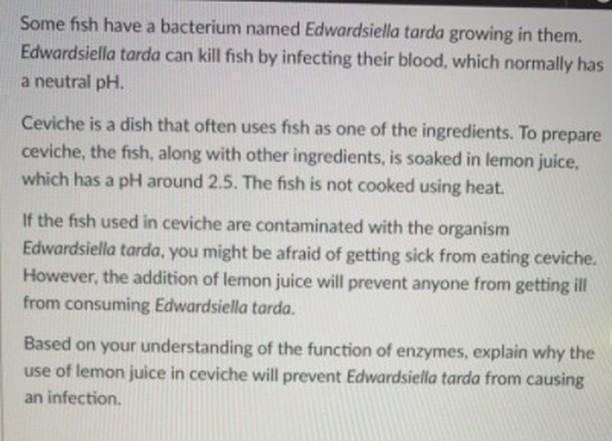 Some fish have a bacterium named Edwardsiella tarda growing in them. Edwardsiella tarda can kill fish by infecting their blood, which normally has a neutral pH.

Ceviche is a dish that often uses fish as one of the ingredients. To prepare ceviche, the fish, along with other ingredients, is soaked in lemon juice, which has a pH around 2.5. The fish is not cooked using heat.

If the fish used in ceviche are contaminated with the organism Edwardsiella tarda, you might be afraid of getting sick from eating ceviche. However, the addition of lemon juice will prevent anyone from getting ill from consuming Edwardsiella tarda.

Based on your understanding of the function of enzymes, explain why the use of lemon juice in ceviche will prevent Edwardsiella tarda from causing an infection.